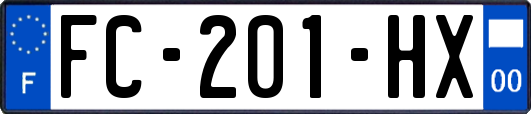 F
FC-201-HX
00